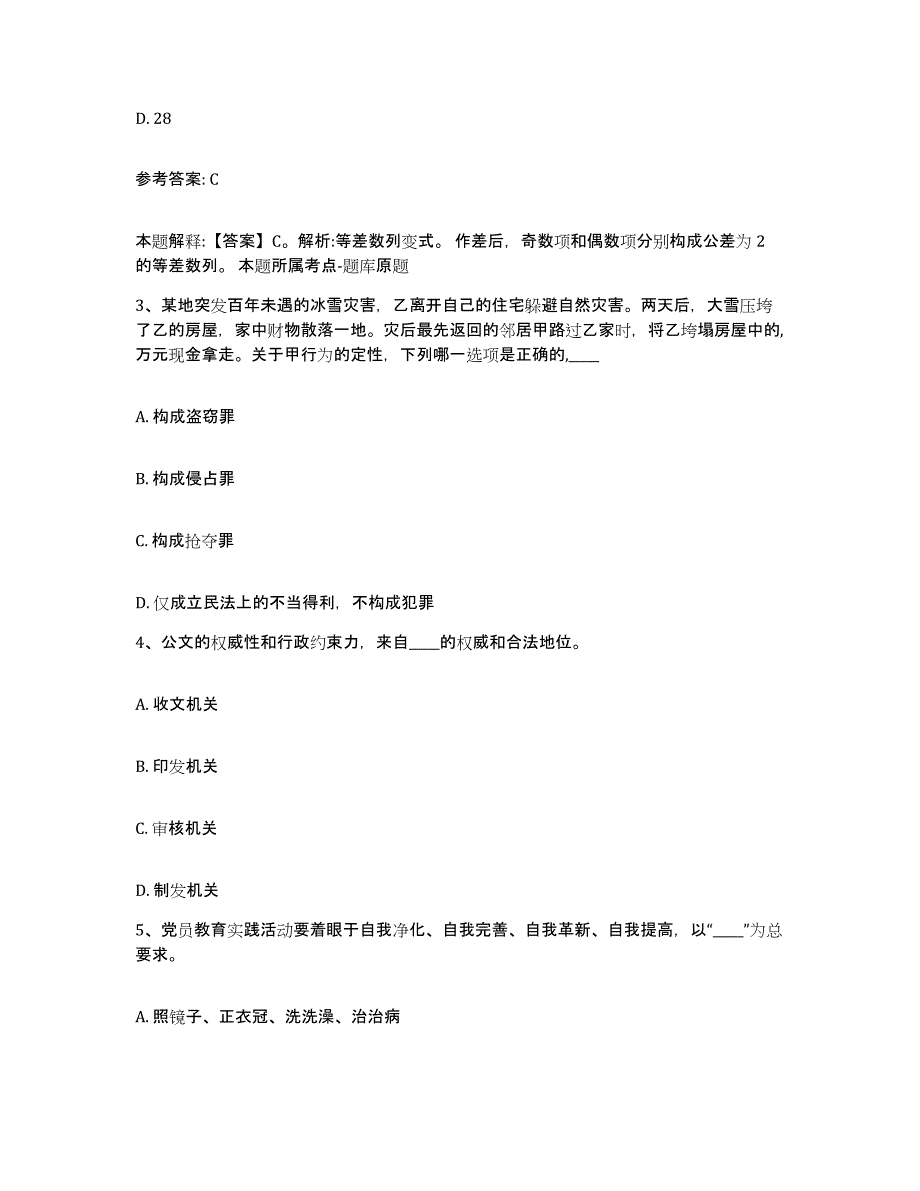 D. 28

参考答案: C

本题解释:【答案】C。解析:等差数列变式。 作差后，奇数项和偶数项分别构成公差为 2 的等差数列。 本题所属考点-题库原题

3、某地突发百年未遇的冰雪灾害，乙离开自己的住宅躲避自然灾害。两天后，大雪压垮了乙的房屋，家中财物散落一地。灾后最先返回的邻居甲路过乙家时，将乙垮塌房屋中的,万元现金拿走。关于甲行为的定性，下列哪一选项是正确的,____

A. 构成盗窃罪

B. 构成侵占罪

C. 构成抢夺罪

D. 仅成立民法上的不当得利，不构成犯罪

4、公文的权威性和行政约束力，来自____的权威和合法地位。

A. 收文机关

B. 印发机关

C. 审核机关

D. 制发机关

5、党员教育实践活动要着眼于自我净化、自我完善、自我革新、自我提高，以“____”为总要求。

A. 照镜子、正衣冠、洗洗澡、治治病